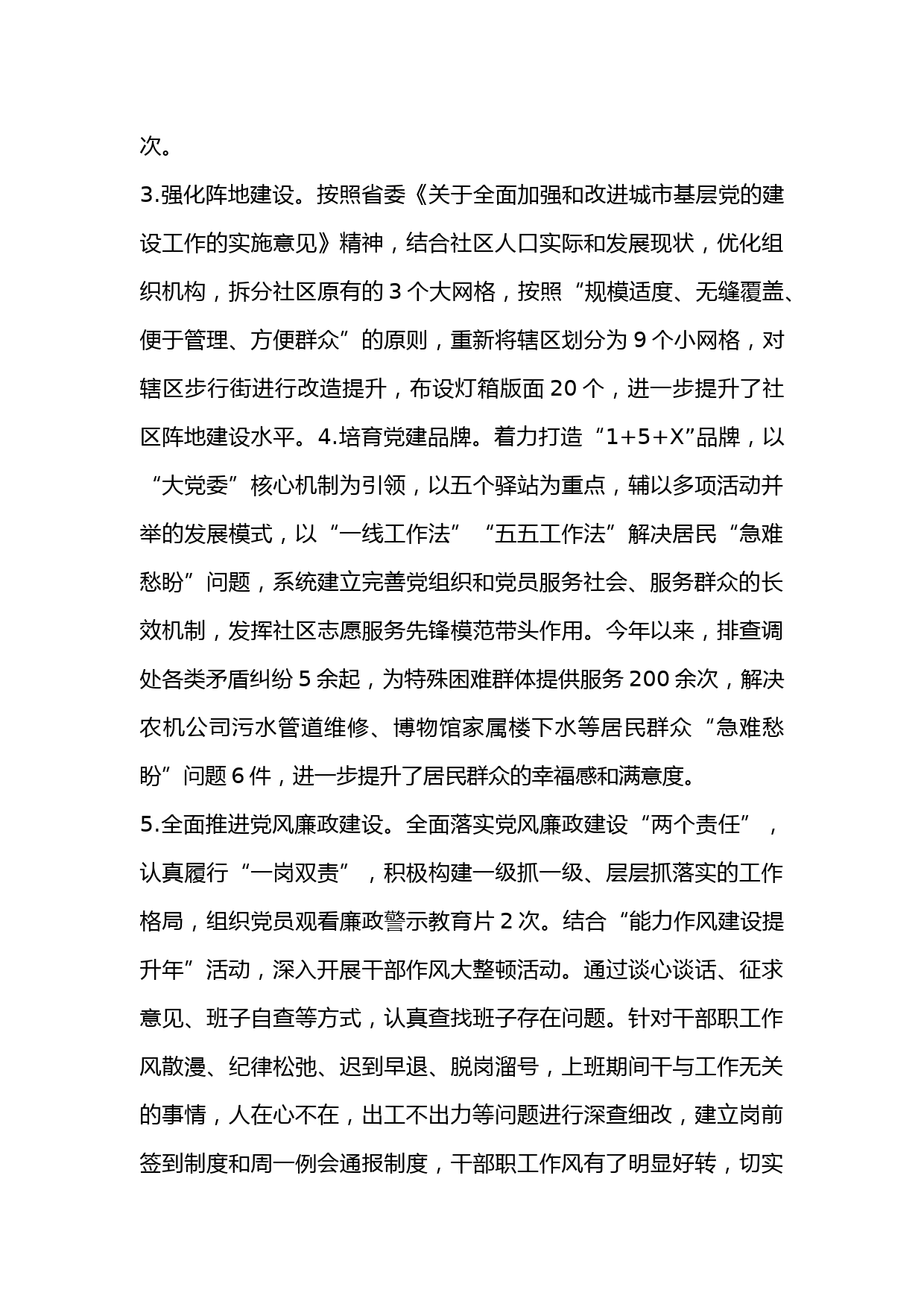 次。

3.强化阵地建设。按照省委《关于全面加强和改进城市基层党的建设工作的实施意见》精神，结合社区人口实际和发展现状，优化组织机构，拆分社区原有的 3 个大网格，按照“规模适度、无缝覆盖、便于管理、方便群众”的原则，重新将辖区划分为 9 个小网格，对辖区步行街进行改造提升，布设灯箱版面 20 个，进一步提升了社区阵地建设水平。4.培育党建品牌。着力打造“1+5+X”品牌，以“大党委”核心机制为引领，以五个驿站为重点，辅以多项活动并举的发展模式，以“一线工作法”“五五工作法”解决居民“急难愁盼”问题，系统建立完善党组织和党员服务社会、服务群众的长效机制，发挥社区志愿服务先锋模范带头作用。今年以来，排查调处各类矛盾纠纷 5 余起，为特殊困难群体提供服务 200 余次，解决农机公司污水管道维修、博物馆家属楼下水等居民群众“急难愁盼”问题 6 件，进一步提升了居民群众的幸福感和满意度。

5.全面推进党风廉政建设。全面落实党风廉政建设“两个责任”，认真履行“一岗双责”，积极构建一级抓一级、层层抓落实的工作格局，组织党员观看廉政警示教育片 2 次。结合“能力作风建设提升年”活动，深入开展干部作风大整顿活动。通过谈心谈话、征求意见、班子自查等方式，认真查找班子存在问题。针对干部职工作风散漫、纪律松弛、迟到早退、脱岗溜号，上班期间干与工作无关的事情，人在心不在，出工不出力等问题进行深查细改，建立岗前签到制度和周一例会通报制度，干部职工作风有了明显好转，切实